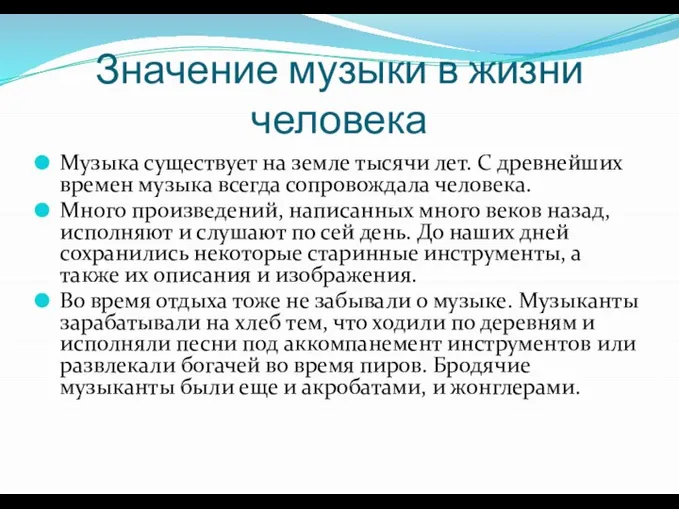 Значение музыки в жизни человека

Музыка существует на земле тысячи лет. С древнейших времен музыка всегда сопровождала человека.

Много произведений, написанных много веков назад, исполняют и слушают по сей день. До наших дней сохранились некоторые старинные инструменты, а также их описания и изображения.

Во время отдыха тоже не забывали о музыке. Музыканты зарабатывали на хлеб тем, что ходили по деревням и исполняли песни под аккомпанемент инструментов или развлекали богачей во время пиров. Бродячие музыканты были еще и акробатами, и жонглерами.